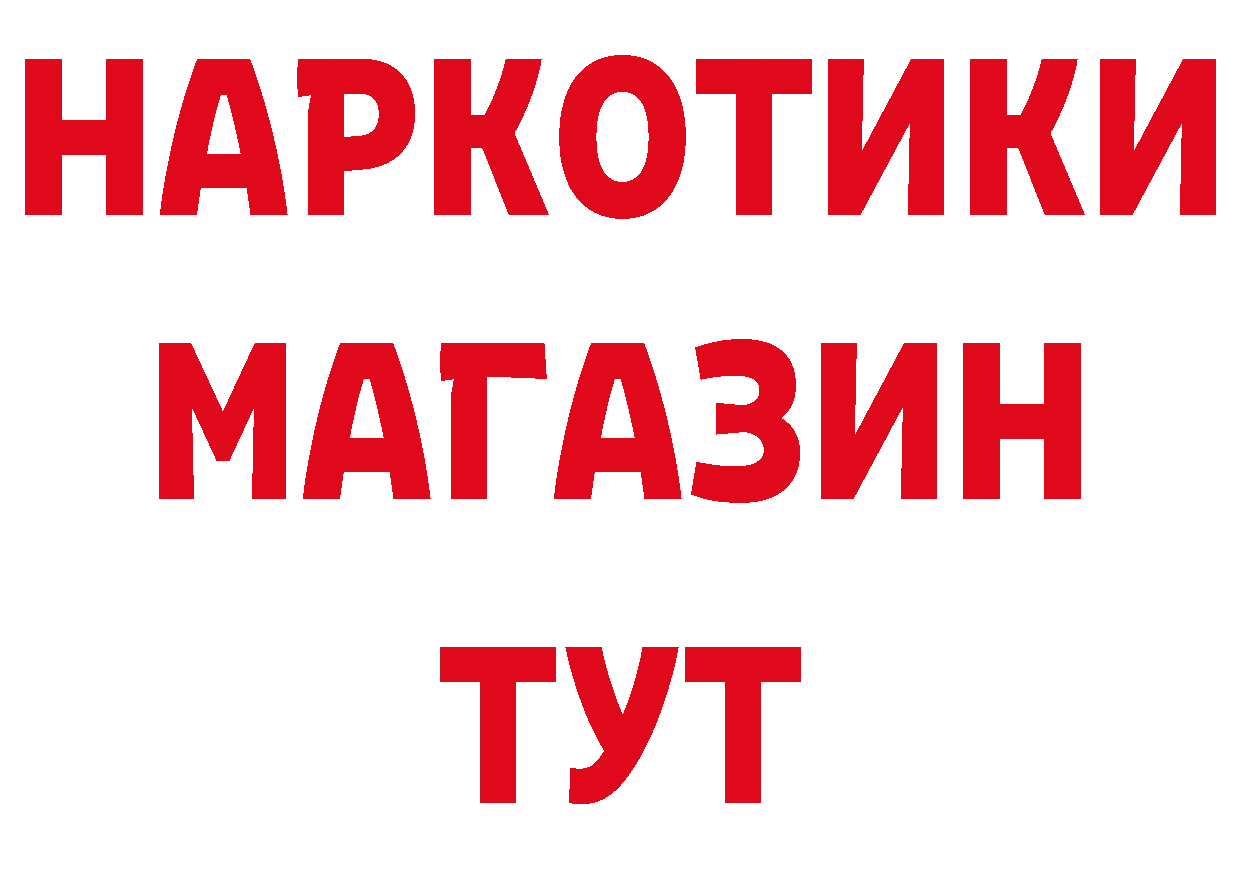 НАРКОТИКИ
МАГАЗИН
ТУТ